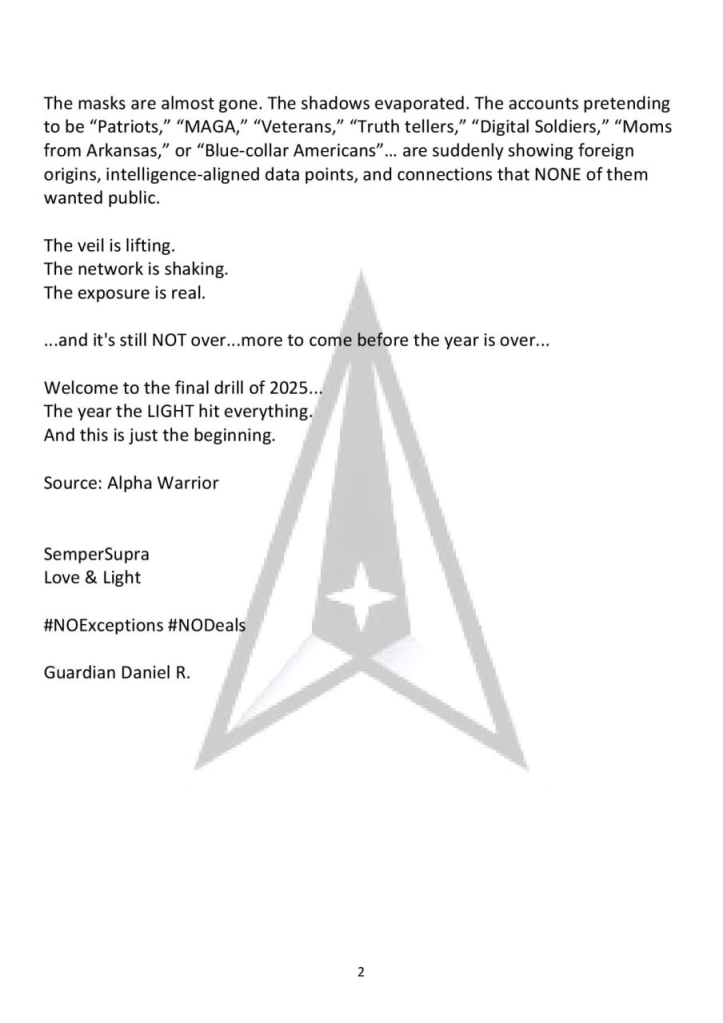 The masks are almost gone. The shadows evaporated. The accounts pretending to be “Patriots,” “MAGA,” “Veterans,” “Truth tellers,” “Digital Soldiers,” “Moms from Arkansas,” or “Blue-collar Americans”... are suddenly showing foreign origins, intelligence-aligned data points, and connections that NONE of them wanted public.

The veil is lifting.
The network is shaking.
The exposure is real.

...and it's still NOT over...more to come before the year is over...

Welcome to the final drill of 2025...
The year the LIGHT hit everything.
And this is just the beginning.

Source: Alpha Warrior

SemperSupra
Love & Light

#NOExceptions #NODeals

Guardian Daniel R.

2